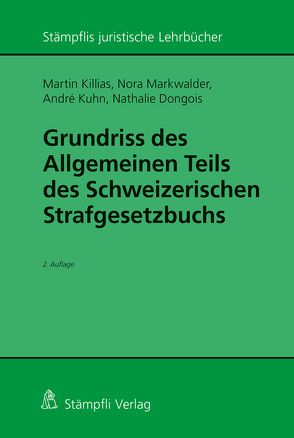 Stämpflis juristische Lehrbücher

Martin Killias, Nora Markwalder, André Kuhn, Nathalie Dongois

Grundriss des Allgemeinen Teils des Schweizerischen Strafgesetzbuchs

2. Auflage

Stämpfli Verlag